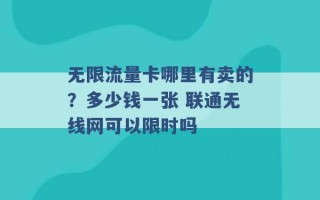 无限流量卡哪里有卖的？多少钱一张 联通无线网可以限时吗